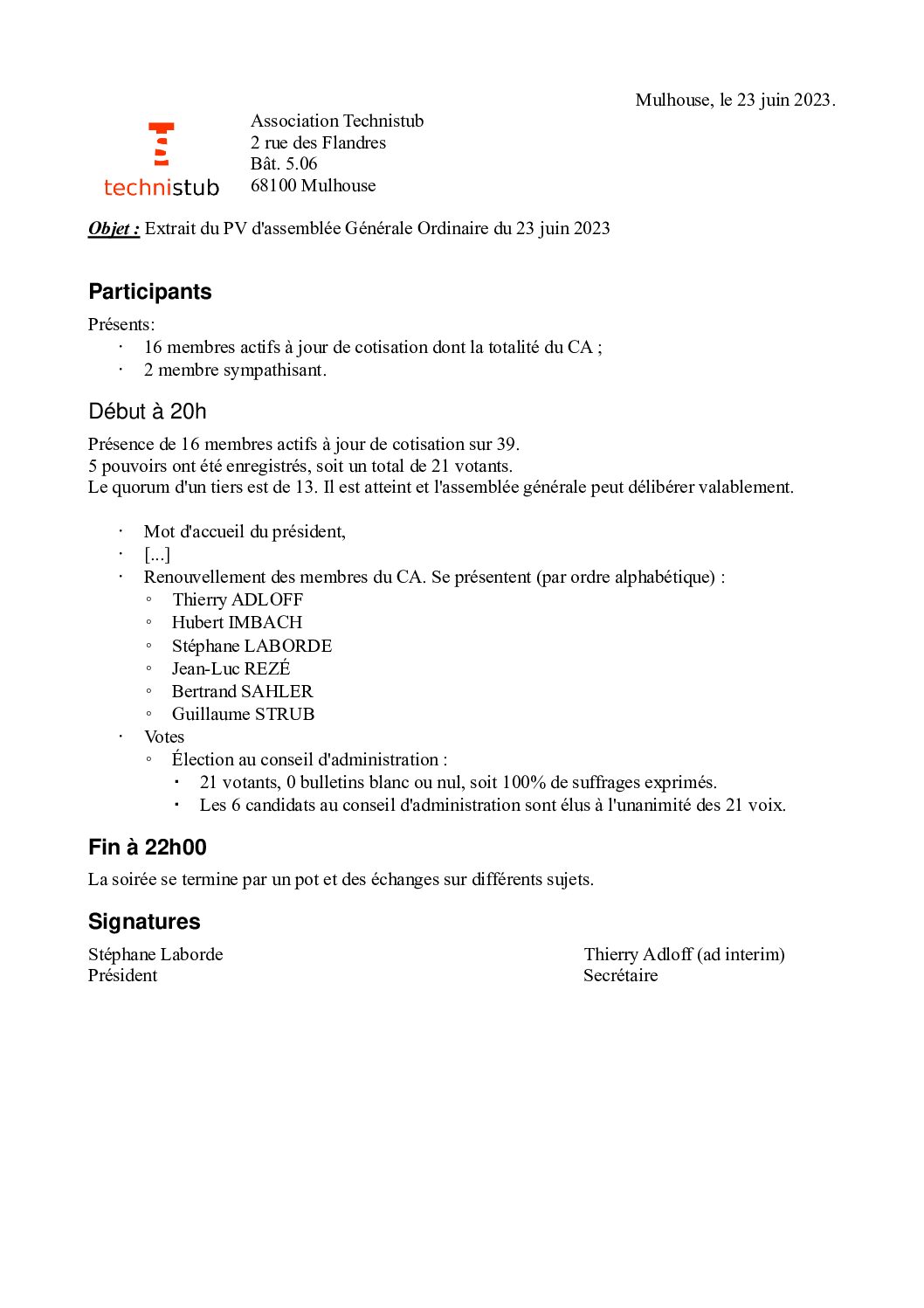 Mulhouse, le 23 juin 2023.

technistub

Association Technistub
2 rue des Flandres
Bât. 5.06
68100 Mulhouse

Objet : Extrait du PV d'assemblée Générale Ordinaire du 23 juin 2023

Participants

Présents:
· 16 membres actifs à jour de cotisation dont la totalité du CA ;
· 2 membre sympathisant.

Début à 20h

Présence de 16 membres actifs à jour de cotisation sur 39.
5 pouvoirs ont été enregistrés, soit un total de 21 votants.
Le quorum d'un tiers est de 13. Il est atteint et l'assemblée générale peut délibérer valablement.

· Mot d'accueil du président,
· [...]
· Renouvellement des membres du CA. Se présentent (par ordre alphabétique) :
◦ Thierry ADLOFF
◦ Hubert IMBACH
◦ Stéphane LABORDE
◦ Jean-Luc REZÉ
◦ Bertrand SAHLER
◦ Guillaume STRUB
· Votes
◦ Élection au conseil d'administration :
▪ 21 votants, 0 bulletins blanc ou nul, soit 100% de suffrages exprimés.
▪ Les 6 candidats au conseil d'administration sont élus à l'unanimité des 21 voix.

Fin à 22h00

La soirée se termine par un pot et des échanges sur différents sujets.

Signatures

Stéphane Laborde
Président

Thierry Adloff (ad interim)
Secrétaire